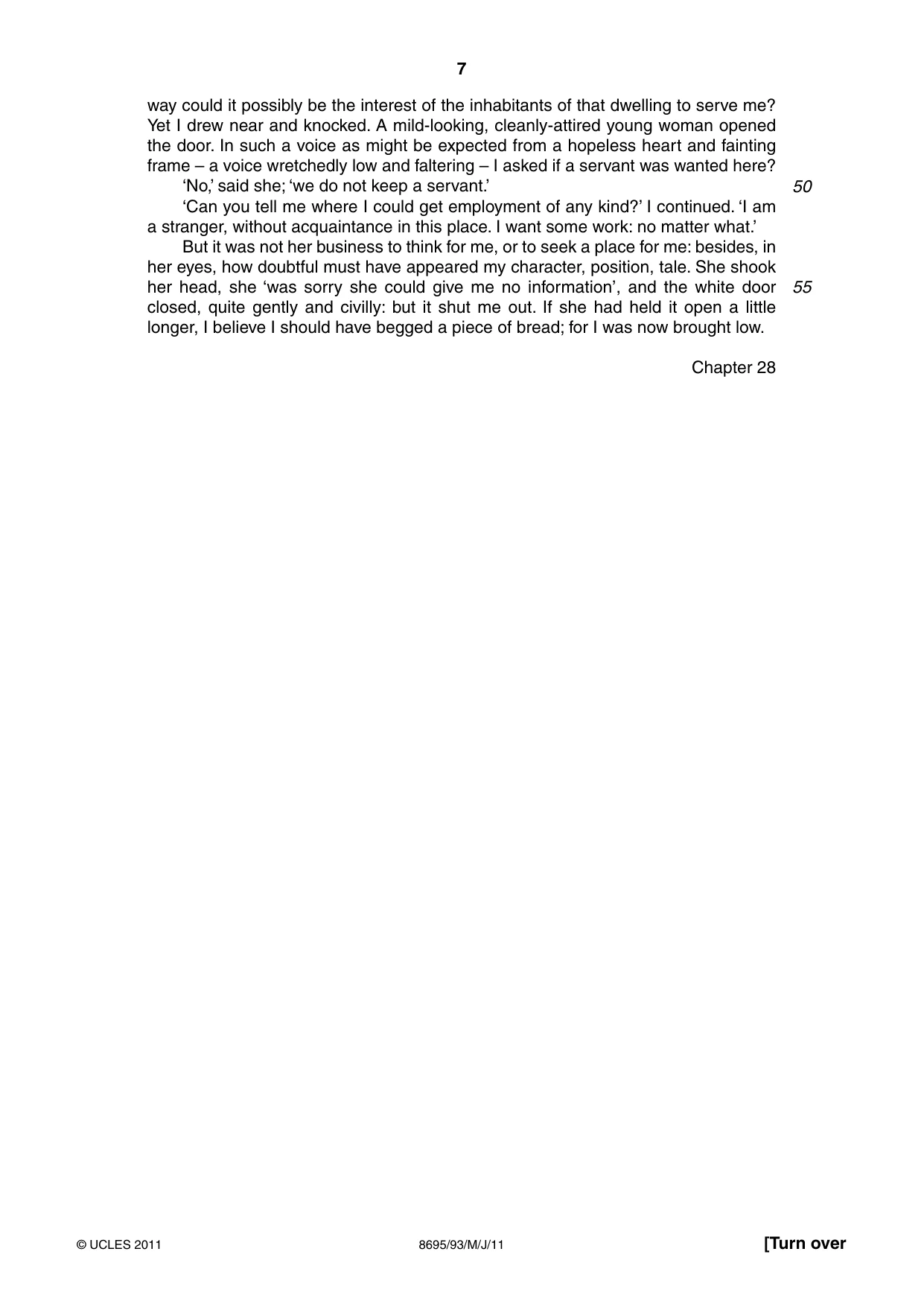 7

way could it possibly be the interest of the inhabitants of that dwelling to serve me? Yet I drew near and knocked. A mild-looking, cleanly-attired young woman opened the door. In such a voice as might be expected from a hopeless heart and fainting frame – a voice wretchedly low and faltering – I asked if a servant was wanted here?

'No,' said she; 'we do not keep a servant.'

50

'Can you tell me where I could get employment of any kind?' I continued. 'I am a stranger, without acquaintance in this place. I want some work: no matter what.'

But it was not her business to think for me, or to seek a place for me: besides, in her eyes, how doubtful must have appeared my character, position, tale. She shook her head, she 'was sorry she could give me no information', and the white door closed, quite gently and civilly: but it shut me out. If she had held it open a little longer, I believe I should have begged a piece of bread; for I was now brought low.

55

Chapter 28

© UCLES 2011

8695/93/M/J/11

[Turn over